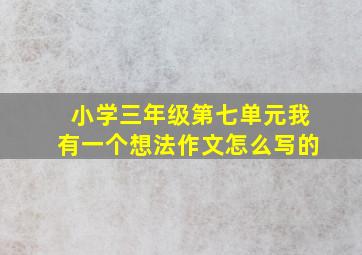 小学三年级第七单元我有一个想法作文怎么写的